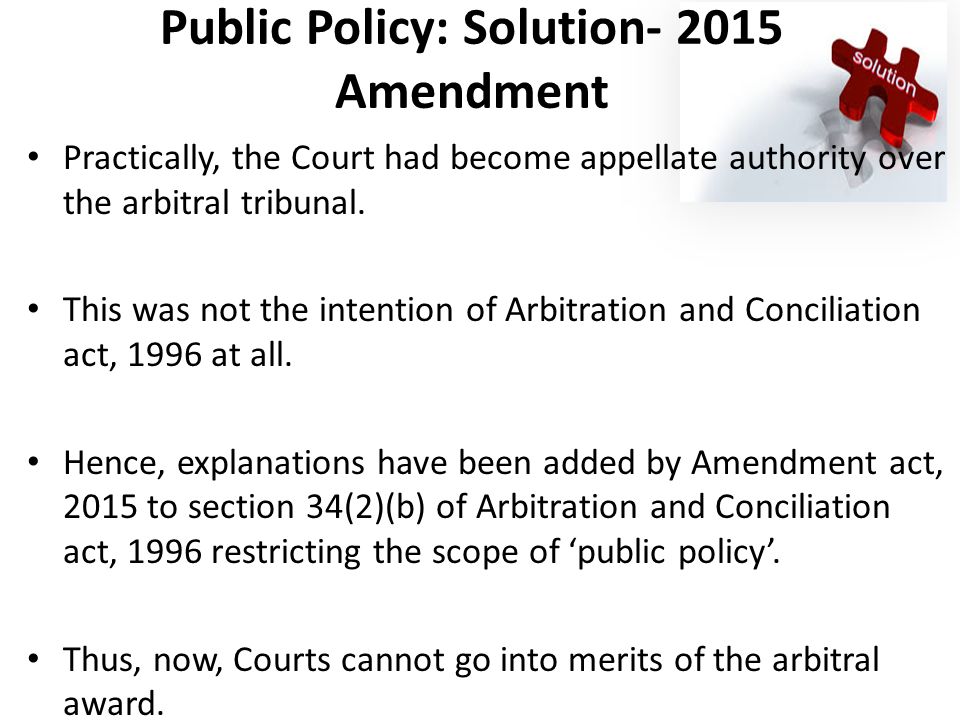 Public Policy: Solution- 2015 Amendment

solution

• Practically, the Court had become appellate authority over the arbitral tribunal.

• This was not the intention of Arbitration and Conciliation act, 1996 at all.

• Hence, explanations have been added by Amendment act, 2015 to section 34(2)(b) of Arbitration and Conciliation act, 1996 restricting the scope of 'public policy'.

• Thus, now, Courts cannot go into merits of the arbitral award.